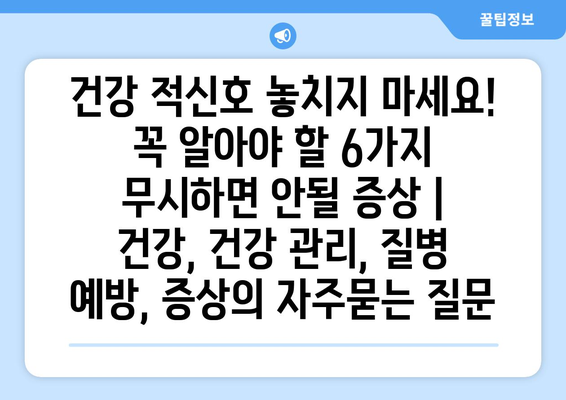 꿀팁정보

건강 적신호 놓치지 마세요! 꼭 알아야 할 6가지 무시하면 안될 증상 | 건강, 건강 관리, 질병 예방, 증상의 자주묻는 질문